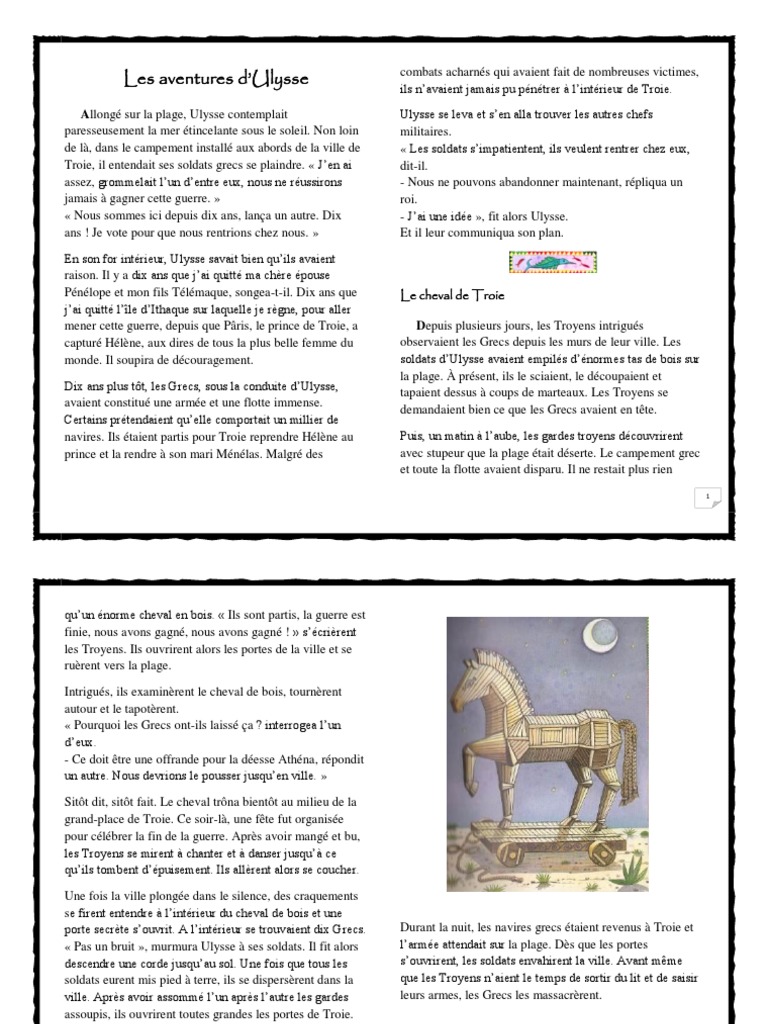 Les aventures d'Ulysse

Allongé sur la plage, Ulysse contemplait paresseusement la mer étincelante sous le soleil. Non loin de là, dans le campement installé aux abords de la ville de Troie, il entendait ses soldats grecs se plaindre. « J'en ai assez, grommelait l'un d'entre eux, nous ne réussirons jamais à gagner cette guerre. »
« Nous sommes ici depuis dix ans, lança un autre. Dix ans ! Je vote pour que nous rentrions chez nous. »

En son for intérieur, Ulysse savait bien qu'ils avaient raison. Il y a dix ans que j'ai quitté ma chère épouse Pénélope et mon fils Télémaque, songea-t-il. Dix ans que j'ai quitté l'île d'Ithaque sur laquelle je règne, pour aller mener cette guerre, depuis que Pâris, le prince de Troie, a capturé Hélène, aux dires de tous la plus belle femme du monde. Il soupira de découragement.

Dix ans plus tôt, les Grecs, sous la conduite d'Ulysse, avaient constitué une armée et une flotte immense. Certains prétendaient qu'elle comportait un millier de navires. Ils étaient partis pour Troie reprendre Hélène au prince et la rendre à son mari Ménélas. Malgré des combats acharnés qui avaient fait de nombreuses victimes, ils n'avaient jamais pu pénétrer à l'intérieur de Troie.

Ulysse se leva et s'en alla trouver les autres chefs militaires.
« Les soldats s'impatientent, ils veulent rentrer chez eux, dit-il.
- Nous ne pouvons abandonner maintenant, répliqua un roi.
- J'ai une idée », fit alors Ulysse.
Et il leur communiqua son plan.

Le cheval de Troie

Depuis plusieurs jours, les Troyens intrigués observaient les Grecs depuis les murs de leur ville. Les soldats d'Ulysse avaient empilés d'énormes tas de bois sur la plage. À présent, ils le sciaient, le découpaient et tapaient dessus à coups de marteaux. Les Troyens se demandaient bien ce que les Grecs avaient en tête.

Puis, un matin à l'aube, les gardes troyens découvrirent avec stupeur que la plage était déserte. Le campement grec et toute la flotte avaient disparu. Il ne restait plus rien

1

qu'un énorme cheval en bois. « Ils sont partis, la guerre est finie, nous avons gagné, nous avons gagné ! » s'écrièrent les Troyens. Ils ouvrirent alors les portes de la ville et se ruèrent vers la plage.

Intrigués, ils examinèrent le cheval de bois, tournèrent autour et le tapotèrent.
« Pourquoi les Grecs ont-ils laissé ça ? interrogea l'un d'eux.
- Ce doit être une offrande pour la déesse Athéna, répondit un autre. Nous devrions le pousser jusqu'en ville. »

Sitôt dit, sitôt fait. Le cheval trôna bientôt au milieu de la grand-place de Troie. Ce soir-là, une fête fut organisée pour célébrer la fin de la guerre. Après avoir mangé et bu, les Troyens se mirent à chanter et à danser jusqu'à ce qu'ils tombent d'épuisement. Ils allèrent alors se coucher.

Une fois la ville plongée dans le silence, des craquements se firent entendre à l'intérieur du cheval de bois et une porte secrète s'ouvrit. A l'intérieur se trouvaient dix Grecs. « Pas un bruit », murmura Ulysse à ses soldats. Il fit alors descendre une corde jusqu'au sol. Une fois que tous les soldats eurent mis pied à terre, ils se dispersèrent dans la ville. Après avoir assommé l'un après l'autre les gardes assoupis, ils ouvrirent toutes grandes les portes de Troie.

Durant la nuit, les navires grecs étaient revenus à Troie et l'armée attendait sur la plage. Dès que les portes s'ouvrirent, les soldats envahirent la ville. Avant même que les Troyens n'aient le temps de sortir du lit et de saisir leurs armes, les Grecs les massacrèrent.